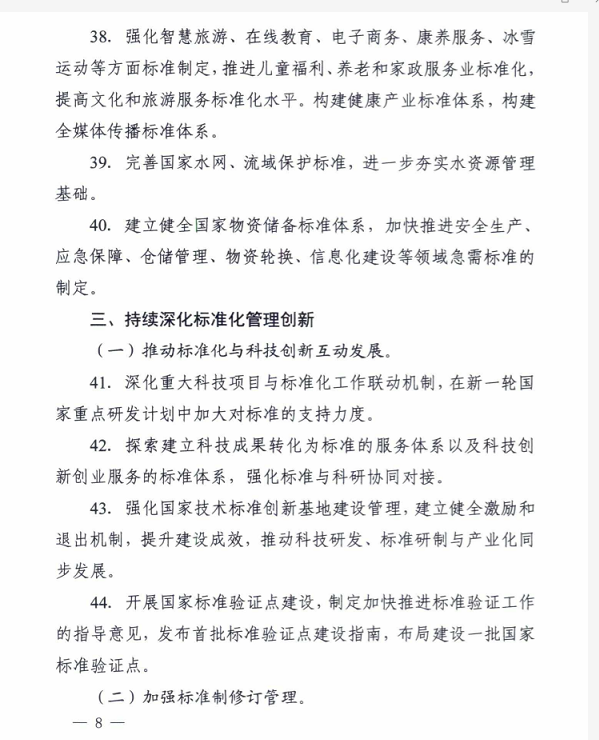 38. 强化智慧旅游、在线教育、电子商务、康养服务、冰雪运动等方面标准制定，推进儿童福利、养老和家政服务业标准化，提高文化和旅游服务标准化水平。构建健康产业标准体系，构建全媒体传播标准体系。

39. 完善国家水网、流域保护标准，进一步夯实水资源管理基础。

40. 建立健全国家物资储备标准体系，加快推进安全生产、应急保障、仓储管理、物资轮换、信息化建设等领域急需标准的制定。

三、持续深化标准化管理创新

（一）推动标准化与科技创新互动发展。

41. 深化重大科技项目与标准化工作联动机制，在新一轮国家重点研发计划中加大对标准的支持力度。

42. 探索建立科技成果转化为标准的服务体系以及科技创新创业服务的标准体系，强化标准与科研协同对接。

43. 强化国家技术标准创新基地建设管理，建立健全激励和退出机制，提升建设成效，推动科技研发、标准研制与产业化同步发展。

44. 开展国家标准验证点建设，制定加快推进标准验证工作的指导意见，发布首批标准验证点建设指南，布局建设一批国家标准验证点。

（二）加强标准制修订管理。

— 8 —